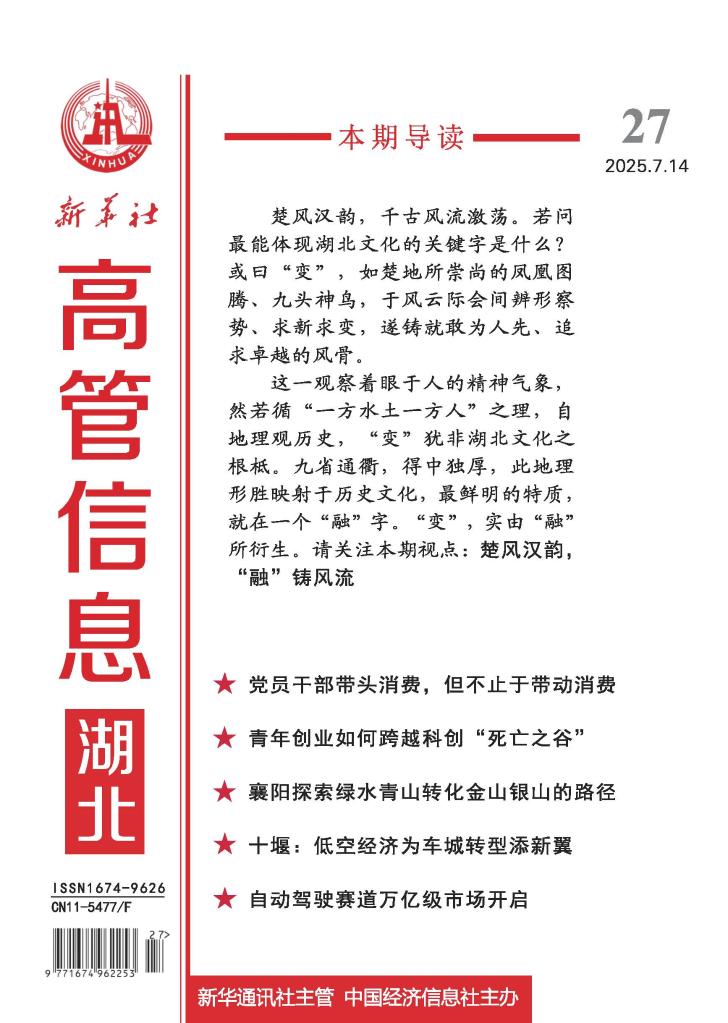 XINHUA

新华社

高管信息

湖北

ISSN1674-9626
CN11-5477/F

27>

9 771674 962253

本期导读

27
2025.7.14

楚风汉韵，千古风流激荡。若问最能体现湖北文化的关键字是什么？或曰“变”，如楚地所崇尚的凤凰图腾、九头神鸟，于风云际会间辨形察势、求新求变，遂铸就敢为人先、追求卓越的风骨。

这一观察着眼于人的精神气象，然若循“一方水土一方人”之理，自地理观历史，“变”犹非湖北文化之根柢。九省通衢，得中独厚，此地理形胜映射于历史文化，最鲜明的特质，就在一个“融”字。“变”，实由“融”所衍生。请关注本期视点：楚风汉韵，“融”铸风流

★ 党员干部带头消费，但不止于带动消费

★ 青年创业如何跨越科创“死亡之谷”

★ 襄阳探索绿水青山转化金山银山的路径

★ 十堰：低空经济为车城转型添新翼

★ 自动驾驶赛道万亿级市场开启

新华通讯社主管 中国经济信息社主办